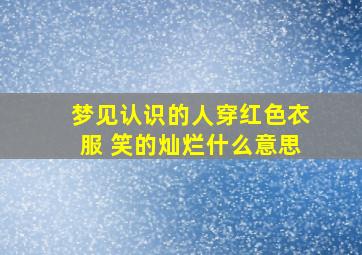 梦见认识的人穿红色衣服 笑的灿烂什么意思